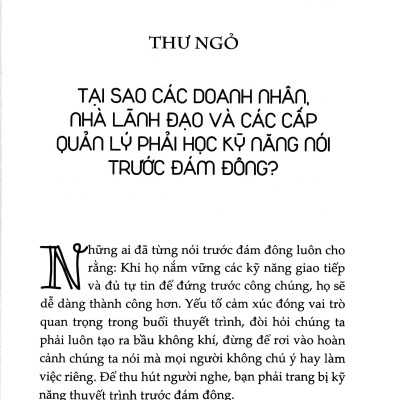 THƯ NGỎ

TẠI SAO CÁC DOANH NHÂN, NHÀ LÃNH ĐẠO VÀ CÁC CẤP QUẢN LÝ PHẢI HỌC KỸ NĂNG NÓI TRƯỚC ĐÁM ĐÔNG?

Những ai đã từng nói trước đám đông luôn cho rằng: Khi họ nắm vững các kỹ năng giao tiếp và đủ tự tin để đứng trước công chúng, họ sẽ dễ dàng thành công hơn. Yếu tố cảm xúc đóng vai trò quan trọng trong buổi thuyết trình, đòi hỏi chúng ta phải luôn tạo ra bầu không khí, đừng để rơi vào hoàn cảnh chúng ta nói mà mọi người không chú ý hay làm việc riêng. Để thu hút người nghe, bạn phải trang bị kỹ năng thuyết trình trước đám đông.